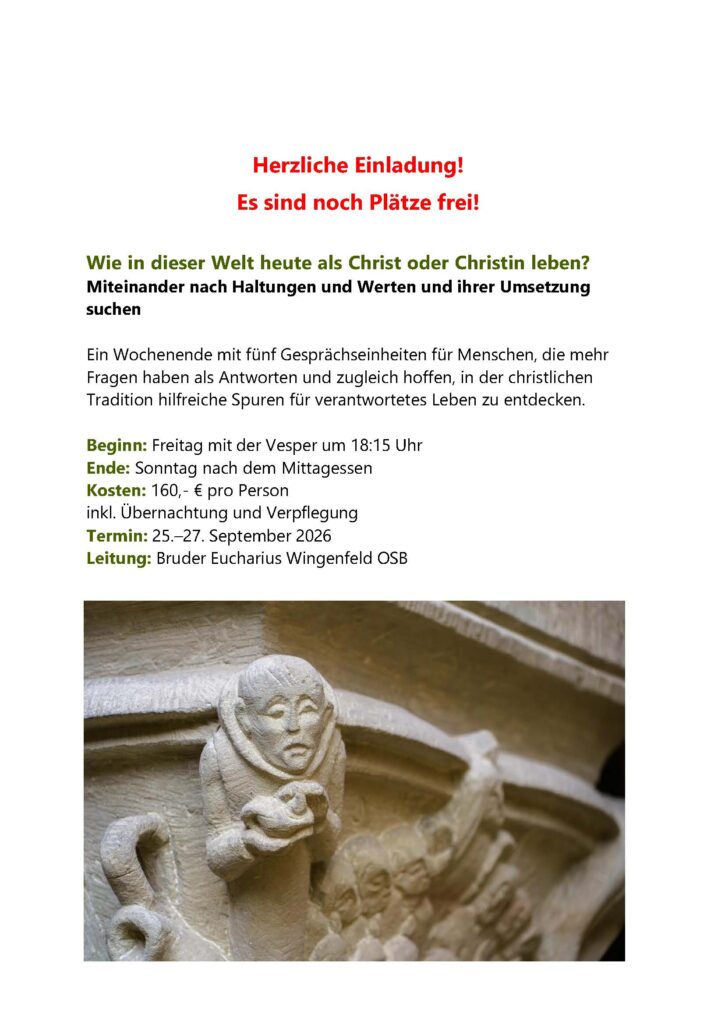 Herzliche Einladung!
Es sind noch Plätze frei!

Wie in dieser Welt heute als Christ oder Christin leben?
Miteinander nach Haltungen und Werten und ihrer Umsetzung suchen

Ein Wochenende mit fünf Gesprächseinheiten für Menschen, die mehr Fragen haben als Antworten und zugleich hoffen, in der christlichen Tradition hilfreiche Spuren für verantwortetes Leben zu entdecken.

Beginn: Freitag mit der Vesper um 18:15 Uhr
Ende: Sonntag nach dem Mittagessen
Kosten: 160,- € pro Person
inkl. Übernachtung und Verpflegung
Termin: 25.–27. September 2026
Leitung: Bruder Eucharius Wingenfeld OSB